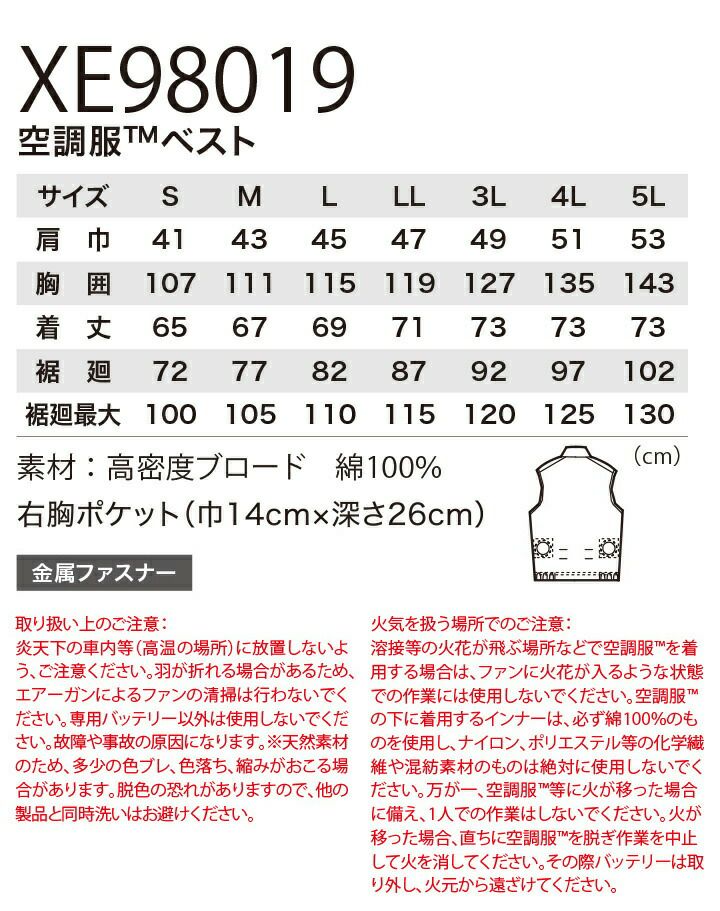 XE98019
空調服™ベスト

| サイズ | S | M | L | LL | 3L | 4L | 5L |
|---|---|---|---|---|---|---|---|
| 肩 巾 | 41 | 43 | 45 | 47 | 49 | 51 | 53 |
| 胸 囲 | 107 | 111 | 115 | 119 | 127 | 135 | 143 |
| 着 丈 | 65 | 67 | 69 | 71 | 73 | 73 | 73 |
| 裾 廻 | 72 | 77 | 82 | 87 | 92 | 97 | 102 |
| 裾廻最大 | 100 | 105 | 110 | 115 | 120 | 125 | 130 |

(cm)

素材：高密度ブロード 綿100%
右胸ポケット(巾14cm×深さ26cm)

金属ファスナー

取り扱い上のご注意：
炎天下の車内等(高温の場所)に放置しないよう、ご注意ください。羽が折れる場合があるため、エアーガンによるファンの清掃は行わないでください。専用バッテリー以外は使用しないでください。故障や事故の原因になります。※天然素材のため、多少の色ブレ、色落ち、縮みがおこる場合があります。脱色の恐れがありますので、他の製品と同時洗いはお避けください。

火気を扱う場所でのご注意：
溶接等の火花が飛ぶ場所などで空調服™を着用する場合は、ファンに火花が入るような状態での作業には使用しないでください。空調服™の下に着用するインナーは、必ず綿100%のものを使用し、ナイロン、ポリエステル等の化学繊維や混紡素材のものは絶対に使用しないでください。万が一、空調服™等に火が移った場合に備え、1人での作業はしないでください。火が移った場合、直ちに空調服™を脱ぎ作業を中止して火を消してください。その際バッテリーは取り外し、火元から遠ざけてください。